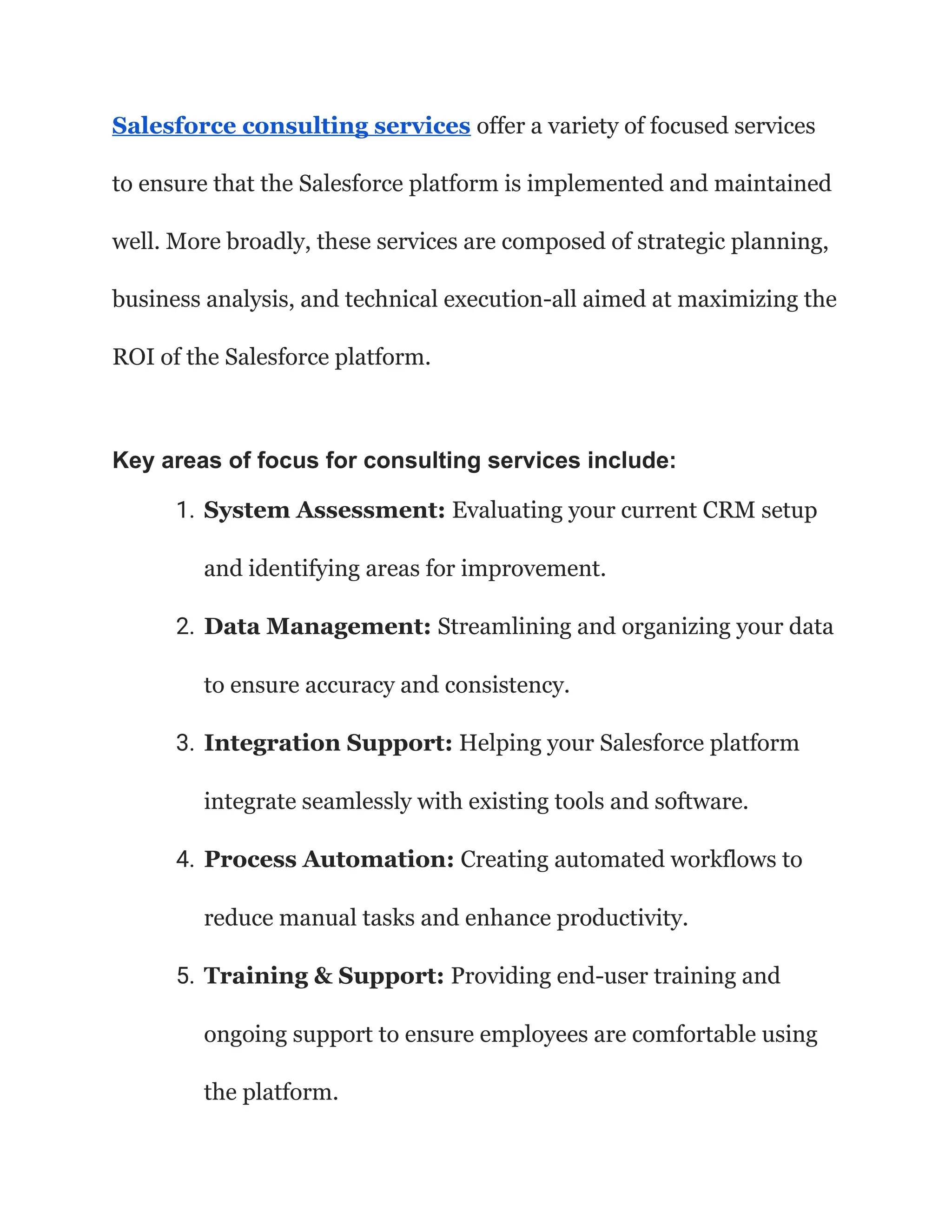 Salesforce consulting services offer a variety of focused services to ensure that the Salesforce platform is implemented and maintained well. More broadly, these services are composed of strategic planning, business analysis, and technical execution-all aimed at maximizing the ROI of the Salesforce platform.

Key areas of focus for consulting services include:

1. System Assessment: Evaluating your current CRM setup and identifying areas for improvement.
2. Data Management: Streamlining and organizing your data to ensure accuracy and consistency.
3. Integration Support: Helping your Salesforce platform integrate seamlessly with existing tools and software.
4. Process Automation: Creating automated workflows to reduce manual tasks and enhance productivity.
5. Training & Support: Providing end-user training and ongoing support to ensure employees are comfortable using the platform.